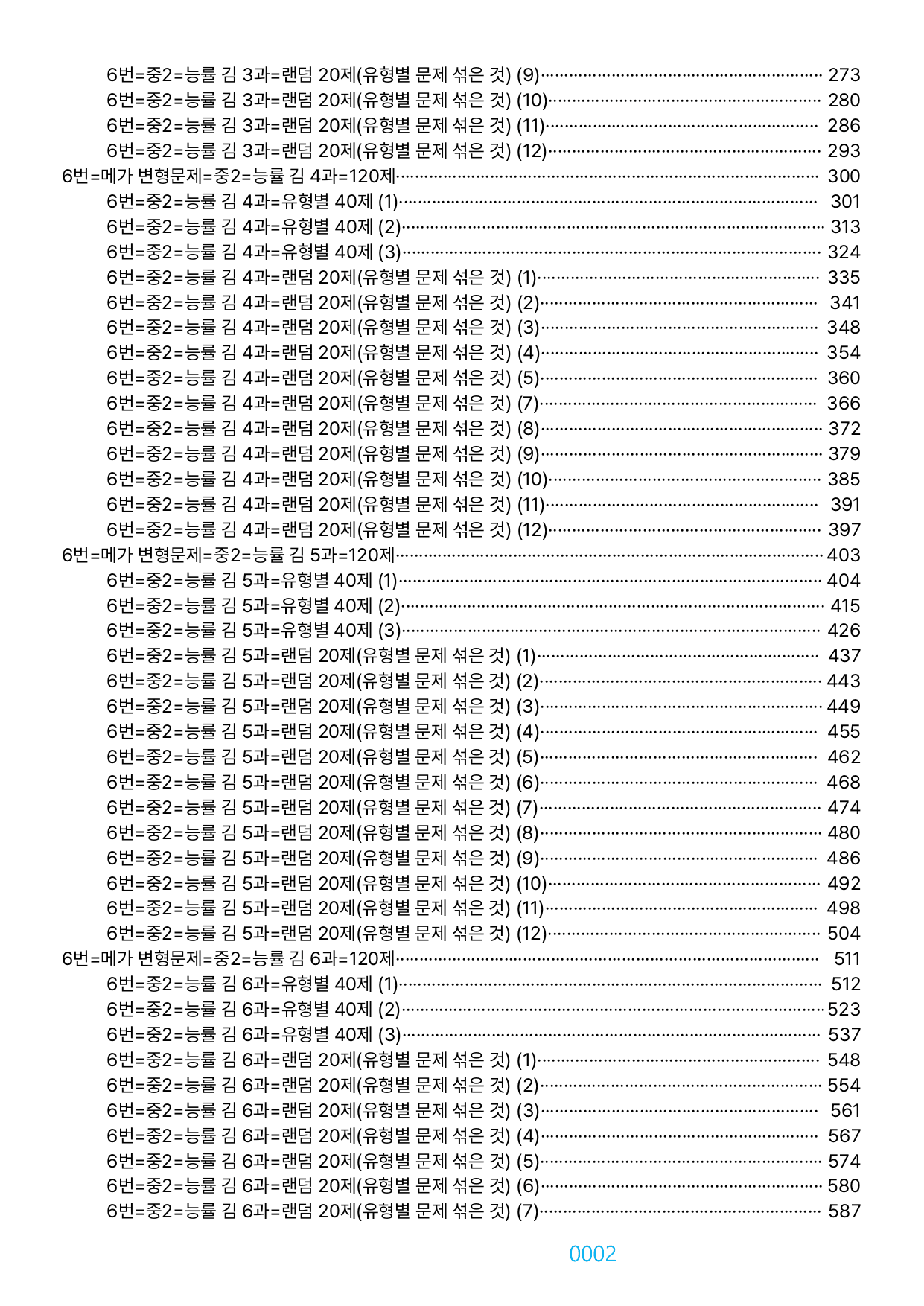 6번=중2=능률 김 3과=랜덤 20제(유형별 문제 섞은 것) (9) 273
6번=중2=능률 김 3과=랜덤 20제(유형별 문제 섞은 것) (10) 280
6번=중2=능률 김 3과=랜덤 20제(유형별 문제 섞은 것) (11) 286
6번=중2=능률 김 3과=랜덤 20제(유형별 문제 섞은 것) (12) 293
6번=메가 변형문제=중2=능률 김 4과=120제 300
6번=중2=능률 김 4과=유형별 40제 (1) 301
6번=중2=능률 김 4과=유형별 40제 (2) 313
6번=중2=능률 김 4과=유형별 40제 (3) 324
6번=중2=능률 김 4과=랜덤 20제(유형별 문제 섞은 것) (1) 335
6번=중2=능률 김 4과=랜덤 20제(유형별 문제 섞은 것) (2) 341
6번=중2=능률 김 4과=랜덤 20제(유형별 문제 섞은 것) (3) 348
6번=중2=능률 김 4과=랜덤 20제(유형별 문제 섞은 것) (4) 354
6번=중2=능률 김 4과=랜덤 20제(유형별 문제 섞은 것) (5) 360
6번=중2=능률 김 4과=랜덤 20제(유형별 문제 섞은 것) (7) 366
6번=중2=능률 김 4과=랜덤 20제(유형별 문제 섞은 것) (8) 372
6번=중2=능률 김 4과=랜덤 20제(유형별 문제 섞은 것) (9) 379
6번=중2=능률 김 4과=랜덤 20제(유형별 문제 섞은 것) (10) 385
6번=중2=능률 김 4과=랜덤 20제(유형별 문제 섞은 것) (11) 391
6번=중2=능률 김 4과=랜덤 20제(유형별 문제 섞은 것) (12) 397
6번=메가 변형문제=중2=능률 김 5과=120제 403
6번=중2=능률 김 5과=유형별 40제 (1) 404
6번=중2=능률 김 5과=유형별 40제 (2) 415
6번=중2=능률 김 5과=유형별 40제 (3) 426
6번=중2=능률 김 5과=랜덤 20제(유형별 문제 섞은 것) (1) 437
6번=중2=능률 김 5과=랜덤 20제(유형별 문제 섞은 것) (2) 443
6번=중2=능률 김 5과=랜덤 20제(유형별 문제 섞은 것) (3) 449
6번=중2=능률 김 5과=랜덤 20제(유형별 문제 섞은 것) (4) 455
6번=중2=능률 김 5과=랜덤 20제(유형별 문제 섞은 것) (5) 462
6번=중2=능률 김 5과=랜덤 20제(유형별 문제 섞은 것) (6) 468
6번=중2=능률 김 5과=랜덤 20제(유형별 문제 섞은 것) (7) 474
6번=중2=능률 김 5과=랜덤 20제(유형별 문제 섞은 것) (8) 480
6번=중2=능률 김 5과=랜덤 20제(유형별 문제 섞은 것) (9) 486
6번=중2=능률 김 5과=랜덤 20제(유형별 문제 섞은 것) (10) 492
6번=중2=능률 김 5과=랜덤 20제(유형별 문제 섞은 것) (11) 498
6번=중2=능률 김 5과=랜덤 20제(유형별 문제 섞은 것) (12) 504
6번=메가 변형문제=중2=능률 김 6과=120제 511
6번=중2=능률 김 6과=유형별 40제 (1) 512
6번=중2=능률 김 6과=유형별 40제 (2) 523
6번=중2=능률 김 6과=유형별 40제 (3) 537
6번=중2=능률 김 6과=랜덤 20제(유형별 문제 섞은 것) (1) 548
6번=중2=능률 김 6과=랜덤 20제(유형별 문제 섞은 것) (2) 554
6번=중2=능률 김 6과=랜덤 20제(유형별 문제 섞은 것) (3) 561
6번=중2=능률 김 6과=랜덤 20제(유형별 문제 섞은 것) (4) 567
6번=중2=능률 김 6과=랜덤 20제(유형별 문제 섞은 것) (5) 574
6번=중2=능률 김 6과=랜덤 20제(유형별 문제 섞은 것) (6) 580
6번=중2=능률 김 6과=랜덤 20제(유형별 문제 섞은 것) (7) 587

0002